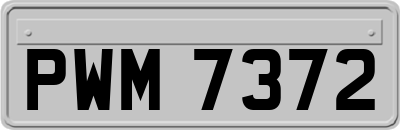 PWM 7372